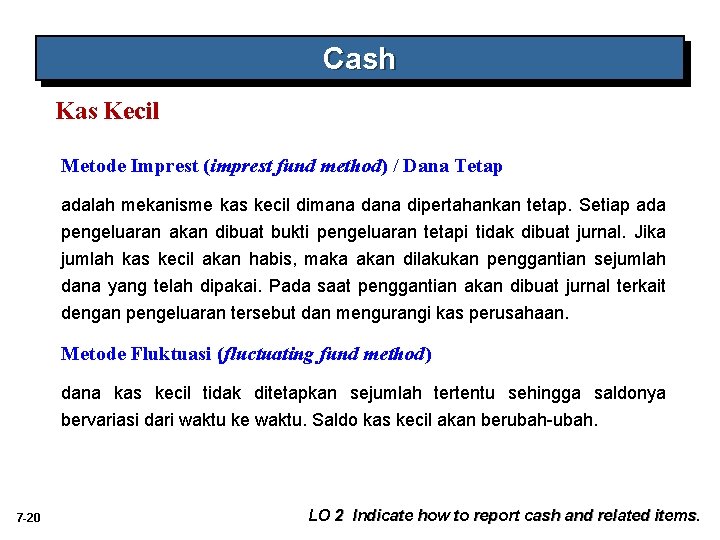 Cash

Kas Kecil

Metode Imprest (imprest fund method) / Dana Tetap

adalah mekanisme kas kecil dimana dana dipertahankan tetap. Setiap ada pengeluaran akan dibuat bukti pengeluaran tetapi tidak dibuat jurnal. Jika jumlah kas kecil akan habis, maka akan dilakukan penggantian sejumlah dana yang telah dipakai. Pada saat penggantian akan dibuat jurnal terkait dengan pengeluaran tersebut dan mengurangi kas perusahaan.

Metode Fluktuasi (fluctuating fund method)

dana kas kecil tidak ditetapkan sejumlah tertentu sehingga saldonya bervariasi dari waktu ke waktu. Saldo kas kecil akan berubah-ubah.

7-20

LO 2 Indicate how to report cash and related items.